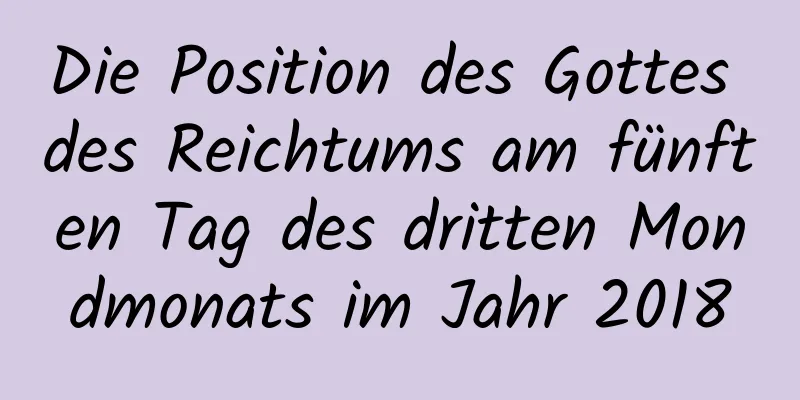 Die Position des Gottes des Reichtums am fünften Tag des dritten Mondmonats im Jahr 2018